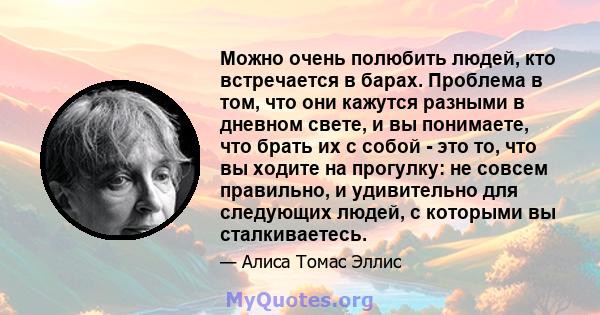 Можно очень полюбить людей, кто встречается в барах. Проблема в том, что они кажутся разными в дневном свете, и вы понимаете, что брать их с собой - это то, что вы ходите на прогулку: не совсем правильно, и удивительно для следующих людей, с которыми вы сталкиваетесь.

— Алиса Томас Эллис

MyQuotes.org